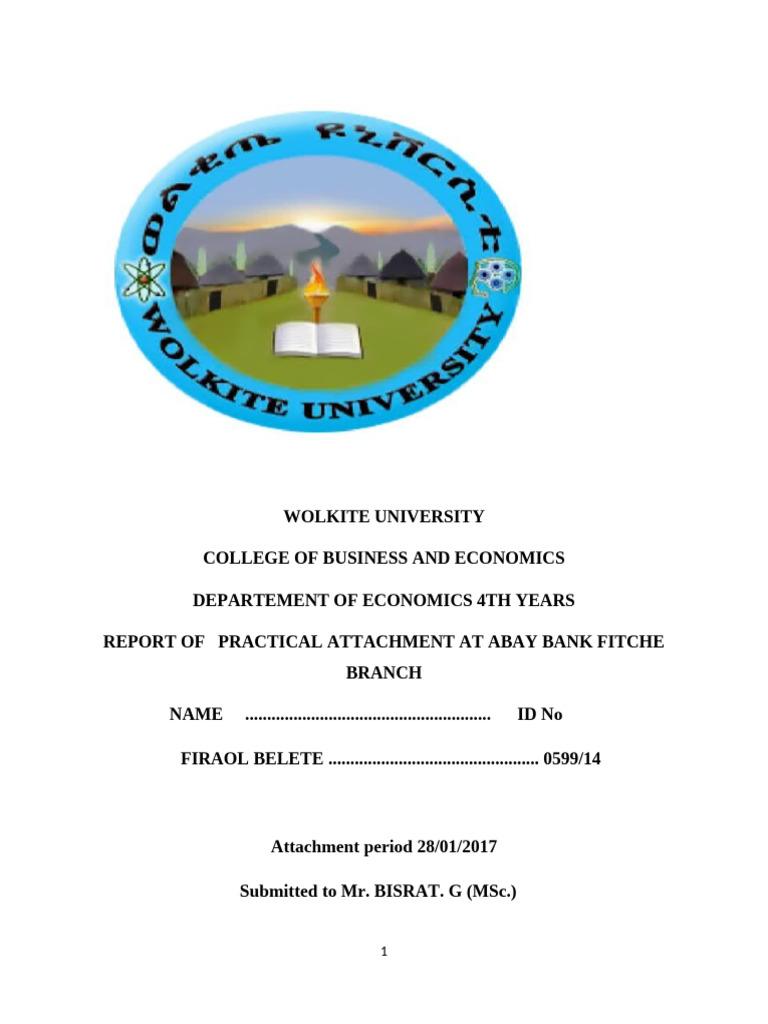 ወልቂጤ ዩኒቨርሲቲ

WOLKITE UNIVERSITY

WOLKITE UNIVERSITY

COLLEGE OF BUSINESS AND ECONOMICS

DEPARTEMENT OF ECONOMICS 4TH YEARS

REPORT OF PRACTICAL ATTACHMENT AT ABAY BANK FITCHE BRANCH

NAME ........................................................ ID No

FIRAOL BELETE ................................................ 0599/14

Attachment period 28/01/2017

Submitted to Mr. BISRAT. G (MSc.)

1